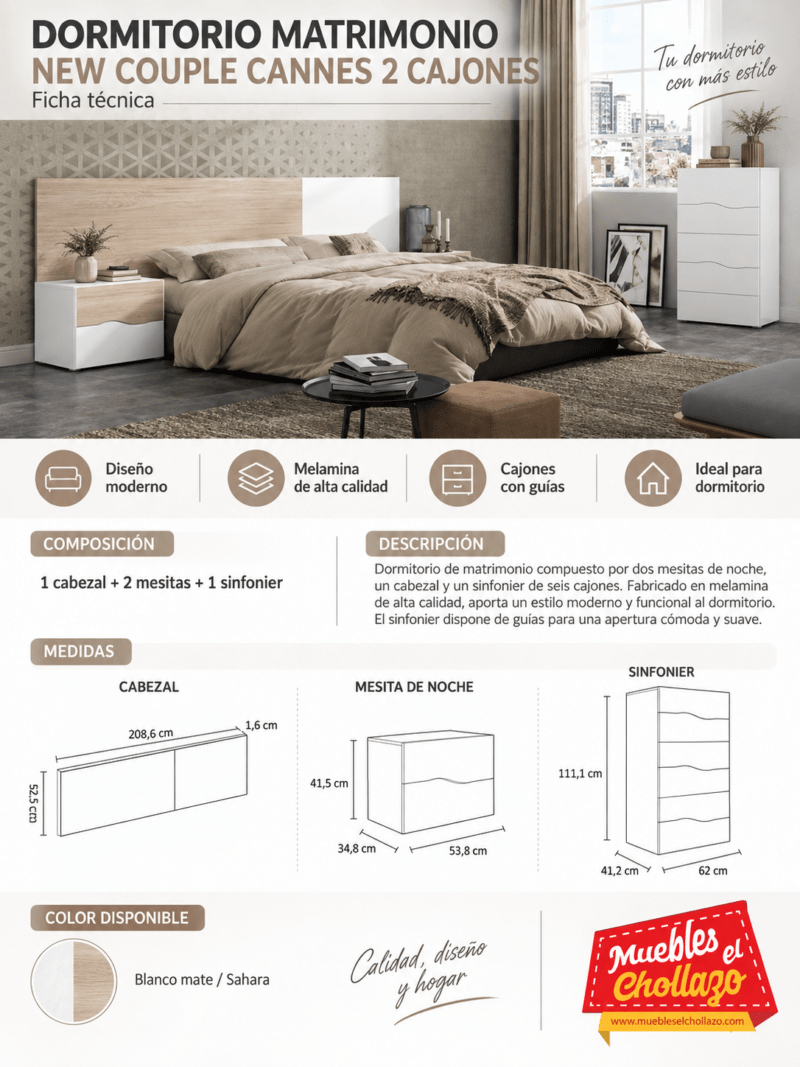 DORMITORIO MATRIMONIO
NEW COUPLE CANNES 2 CAJONES
Ficha técnica

Tu dormitorio con más estilo

Diseño moderno

Melamina de alta calidad

Cajones con guías

Ideal para dormitorio

COMPOSICIÓN

1 cabezal + 2 mesitas + 1 sinfonier

DESCRIPCIÓN

Dormitorio de matrimonio compuesto por dos mesitas de noche, un cabezal y un sinfonier de seis cajones. Fabricado en melamina de alta calidad, aporta un estilo moderno y funcional al dormitorio. El sinfonier dispone de guías para una apertura cómoda y suave.

MEDIDAS

CABEZAL

208,6 cm
1,6 cm
52,5 cm

MESITA DE NOCHE

41,5 cm
34,8 cm
53,8 cm

SINFONIER

111,1 cm
41,2 cm
62 cm

COLOR DISPONIBLE

Blanco mate / Sahara

Calidad, diseño y hogar

Muebles el Chollazo
www.muebleselchollazo.com